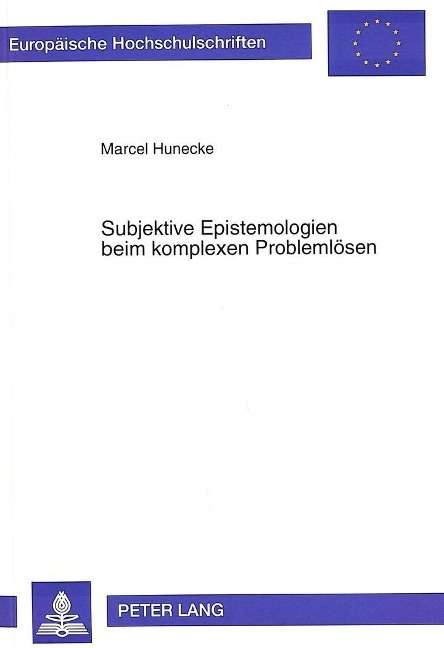 Europäische Hochschulschriften

Marcel Hunecke

Subjektive Epistemologien beim komplexen Problemlösen

PETER LANG